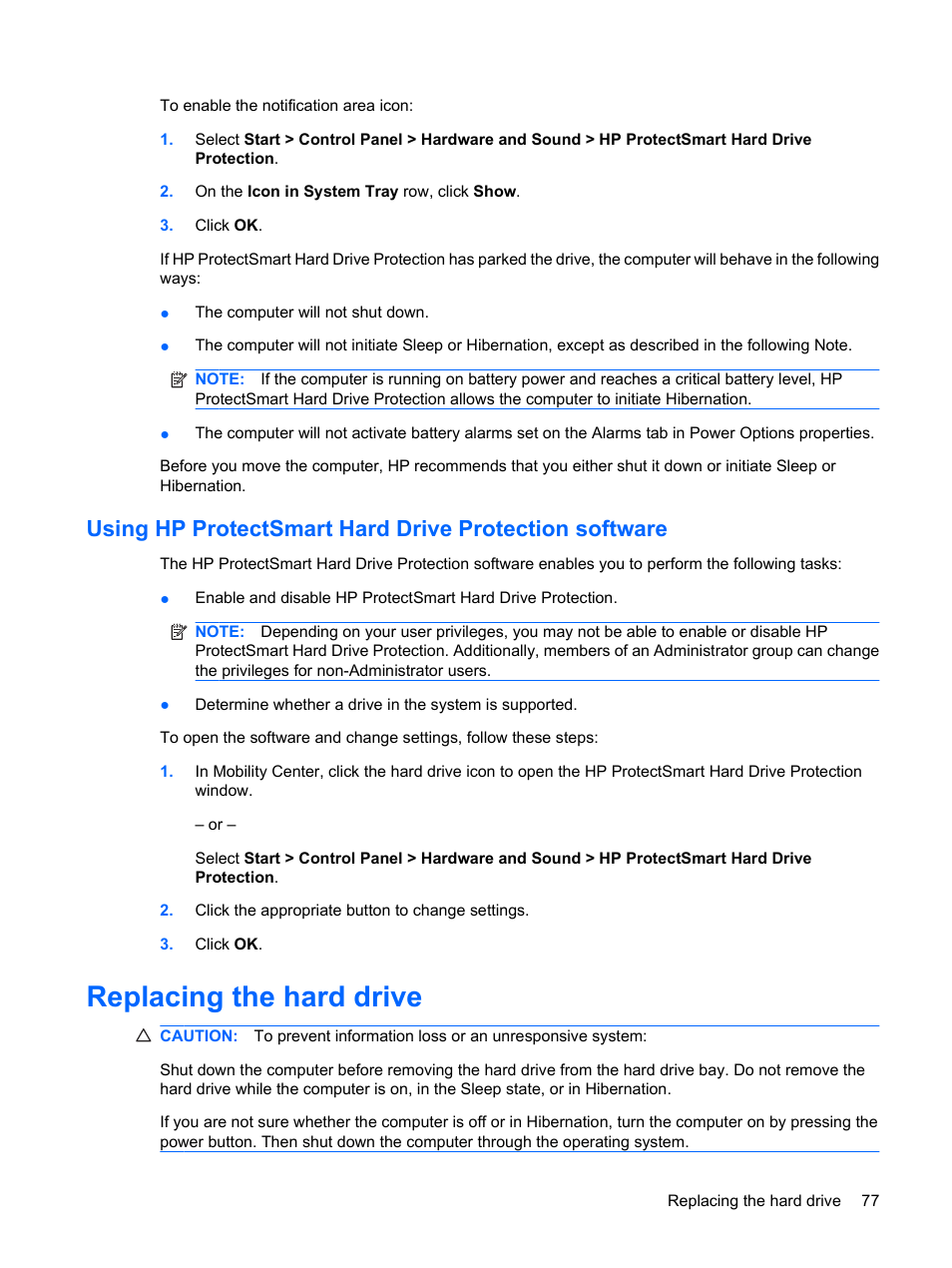 To enable the notification area icon:

1. Select Start > Control Panel > Hardware and Sound > HP ProtectSmart Hard Drive Protection.

2. On the Icon in System Tray row, click Show.

3. Click OK.

If HP ProtectSmart Hard Drive Protection has parked the drive, the computer will behave in the following ways:

● The computer will not shut down.

● The computer will not initiate Sleep or Hibernation, except as described in the following Note.

NOTE: If the computer is running on battery power and reaches a critical battery level, HP ProtectSmart Hard Drive Protection allows the computer to initiate Hibernation.

● The computer will not activate battery alarms set on the Alarms tab in Power Options properties.

Before you move the computer, HP recommends that you either shut it down or initiate Sleep or Hibernation.

Using HP ProtectSmart Hard Drive Protection software

The HP ProtectSmart Hard Drive Protection software enables you to perform the following tasks:

● Enable and disable HP ProtectSmart Hard Drive Protection.

NOTE: Depending on your user privileges, you may not be able to enable or disable HP ProtectSmart Hard Drive Protection. Additionally, members of an Administrator group can change the privileges for non-Administrator users.

● Determine whether a drive in the system is supported.

To open the software and change settings, follow these steps:

1. In Mobility Center, click the hard drive icon to open the HP ProtectSmart Hard Drive Protection window.

– or –

Select Start > Control Panel > Hardware and Sound > HP ProtectSmart Hard Drive Protection.

2. Click the appropriate button to change settings.

3. Click OK.

Replacing the hard drive

CAUTION: To prevent information loss or an unresponsive system:

Shut down the computer before removing the hard drive from the hard drive bay. Do not remove the hard drive while the computer is on, in the Sleep state, or in Hibernation.

If you are not sure whether the computer is off or in Hibernation, turn the computer on by pressing the power button. Then shut down the computer through the operating system.

Replacing the hard drive 77